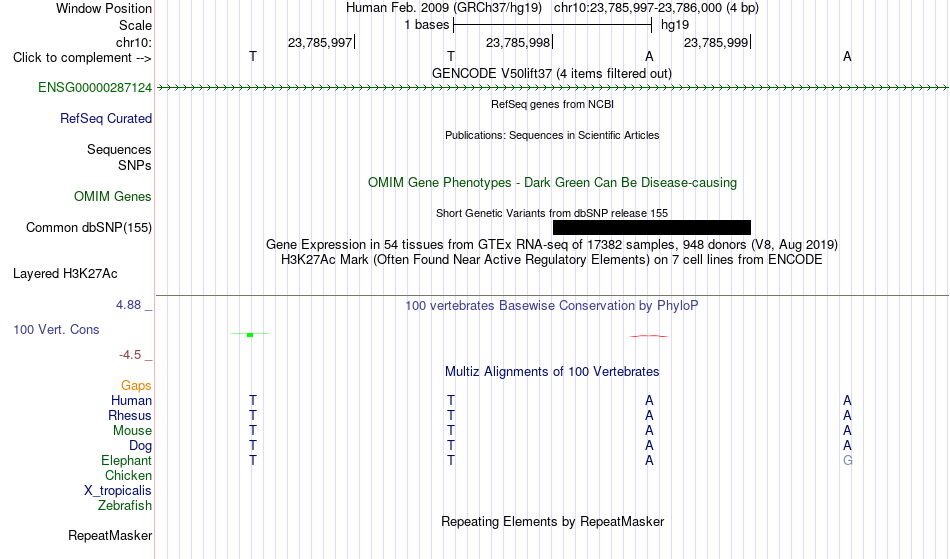 Window Position
Human Feb. 2009 (GRCh37/hg19) chr10:23,785,997-23,786,000 (4 bp)
Scale
1 bases
hg19
chr10:
23,785,997
23,785,998
23,785,999
Click to complement -->
T T A A
GENCODE V50lift37 (4 items filtered out)
ENSG00000287124
RefSeq genes from NCBI
RefSeq Curated
Publications: Sequences in Scientific Articles
Sequences
SNPs
OMIM Gene Phenotypes - Dark Green Can Be Disease-causing
OMIM Genes
Short Genetic Variants from dbSNP release 155
Common dbSNP(155)
Gene Expression in 54 tissues from GTEx RNA-seq of 17382 samples, 948 donors (V8, Aug 2019)
H3K27Ac Mark (Often Found Near Active Regulatory Elements) on 7 cell lines from ENCODE
Layered H3K27Ac
4.88 _
100 vertebrates Basewise Conservation by PhyloP
100 Vert. Cons
-4.5 _
Multiz Alignments of 100 Vertebrates
Gaps
Human T T A A
Rhesus T T A A
Mouse T T A A
Dog T T A A
Elephant T T A G
Chicken
X_tropicalis
Zebrafish
Repeating Elements by RepeatMasker
RepeatMasker